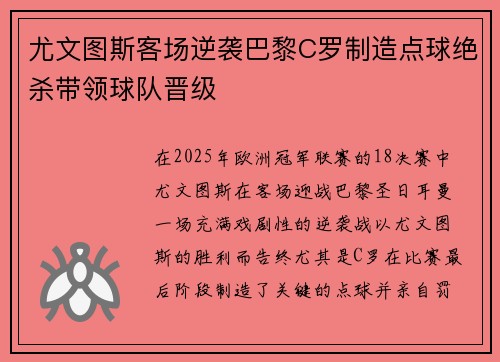 尤文图斯客场逆袭巴黎C罗制造点球绝杀带领球队晋级

在2025年欧洲冠军联赛的18决赛中尤文图斯在客场迎战巴黎圣日耳曼一场充满戏剧性的逆袭战以尤文图斯的胜利而告终尤其是C罗在比赛最后阶段制造了关键的点球并亲自罚